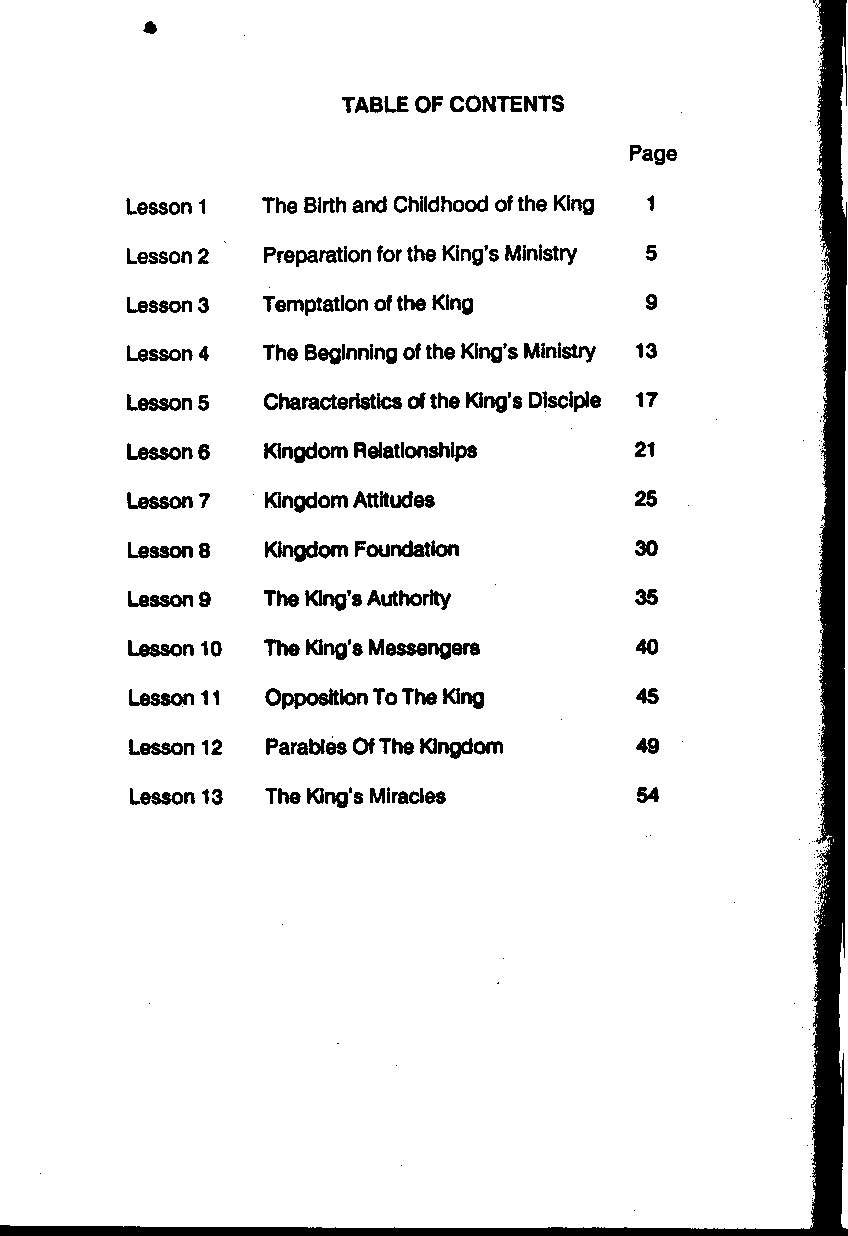 TABLE OF CONTENTS

| | | Page |
|---|---|---|
| Lesson 1 | The Birth and Childhood of the King | 1 |
| Lesson 2 | Preparation for the King's Ministry | 5 |
| Lesson 3 | Temptation of the King | 9 |
| Lesson 4 | The Beginning of the King's Ministry | 13 |
| Lesson 5 | Characteristics of the King's Disciple | 17 |
| Lesson 6 | Kingdom Relationships | 21 |
| Lesson 7 | Kingdom Attitudes | 25 |
| Lesson 8 | Kingdom Foundation | 30 |
| Lesson 9 | The King's Authority | 35 |
| Lesson 10 | The King's Messengers | 40 |
| Lesson 11 | Opposition To The King | 45 |
| Lesson 12 | Parables Of The Kingdom | 49 |
| Lesson 13 | The King's Miracles | 54 |